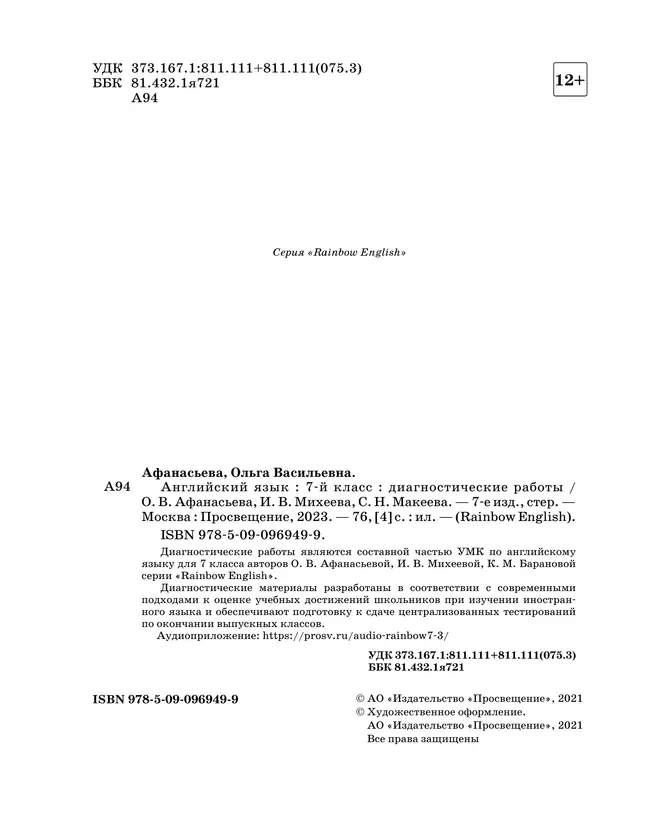 УДК 373.167.1:811.111+811.111(075.3)
ББК 81.432.1я721
А94

12+

Серия «Rainbow English»

Афанасьева, Ольга Васильевна.
А94 Английский язык : 7-й класс : диагностические работы / О. В. Афанасьева, И. В. Михеева, С. Н. Макеева. — 7-е изд., стер. — Москва : Просвещение, 2023. — 76, [4] с. : ил. — (Rainbow English).
ISBN 978-5-09-096949-9.

Диагностические работы являются составной частью УМК по английскому языку для 7 класса авторов О. В. Афанасьевой, И. В. Михеевой, К. М. Барановой серии «Rainbow English».

Диагностические материалы разработаны в соответствии с современными подходами к оценке учебных достижений школьников при изучении иностранного языка и обеспечивают подготовку к сдаче централизованных тестирований по окончании выпускных классов.

Аудиоприложение: https://prosv.ru/audio-rainbow7-3/

УДК 373.167.1:811.111+811.111(075.3)
ББК 81.432.1я721

ISBN 978-5-09-096949-9

© АО «Издательство «Просвещение», 2021
© Художественное оформление.
АО «Издательство «Просвещение», 2021
Все права защищены